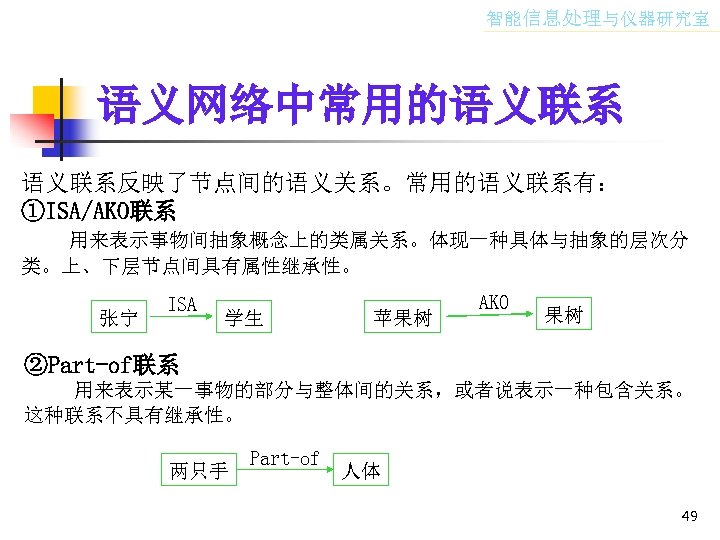 智能信息处理与仪器研究室

语义网络中常用的语义联系

语义联系反映了节点间的语义关系。常用的语义联系有：

①ISA/AKO联系

用来表示事物间抽象概念上的类属关系。体现一种具体与抽象的层次分类。上、下层节点间具有属性继承性。

张宁
ISA
学生

苹果树
AKO
果树

②Part-of联系

用来表示某一事物的部分与整体间的关系，或者说表示一种包含关系。这种联系不具有继承性。

两只手
Part-of
人体

49